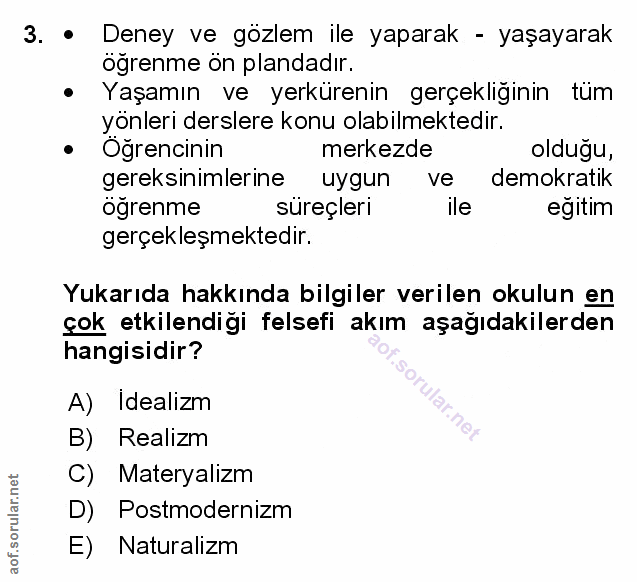 3. • Deney ve gözlem ile yaparak - yaşayarak öğrenme ön plandadır.
• Yaşamın ve yerkürenin gerçekliğinin tüm yönleri derslere konu olabilmektedir.
• Öğrencinin merkezde olduğu, gereksinimlerine uygun ve demokratik öğrenme süreçleri ile eğitim gerçekleşmektedir.

Yukarıda hakkında bilgiler verilen okulun en çok etkilendiği felsefi akım aşağıdakilerden hangisidir?

aof.sorular.net

A) İdealizm
B) Realizm
C) Materyalizm
D) Postmodernizm
E) Naturalizm

aof.sorular.net